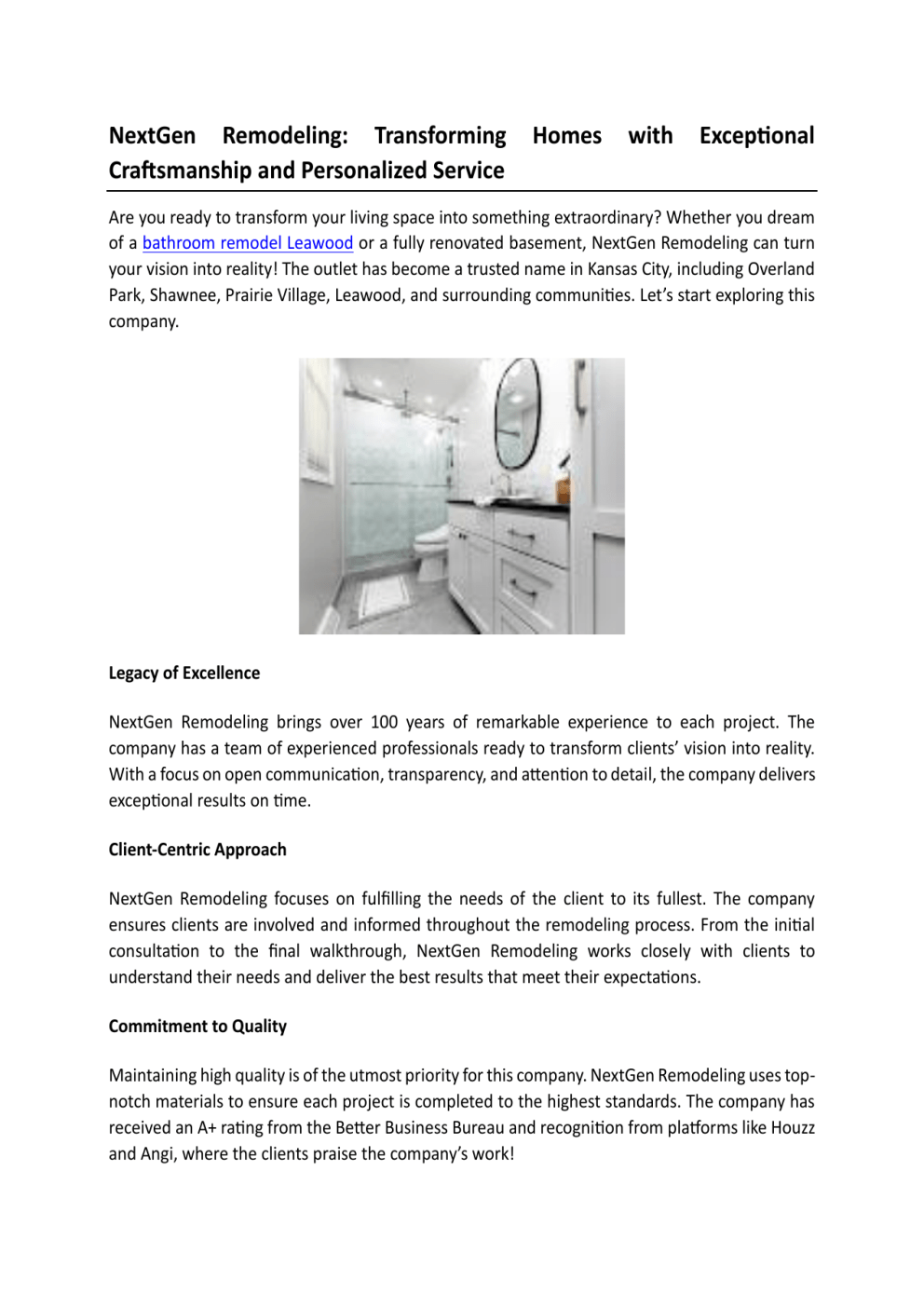 NextGen Remodeling: Transforming Homes with Exceptional Craftsmanship and Personalized Service

Are you ready to transform your living space into something extraordinary? Whether you dream of a bathroom remodel Leawood or a fully renovated basement, NextGen Remodeling can turn your vision into reality! The outlet has become a trusted name in Kansas City, including Overland Park, Shawnee, Prairie Village, Leawood, and surrounding communities. Let's start exploring this company.

Legacy of Excellence

NextGen Remodeling brings over 100 years of remarkable experience to each project. The company has a team of experienced professionals ready to transform clients' vision into reality. With a focus on open communication, transparency, and attention to detail, the company delivers exceptional results on time.

Client-Centric Approach

NextGen Remodeling focuses on fulfilling the needs of the client to its fullest. The company ensures clients are involved and informed throughout the remodeling process. From the initial consultation to the final walkthrough, NextGen Remodeling works closely with clients to understand their needs and deliver the best results that meet their expectations.

Commitment to Quality

Maintaining high quality is of the utmost priority for this company. NextGen Remodeling uses top-notch materials to ensure each project is completed to the highest standards. The company has received an A+ rating from the Better Business Bureau and recognition from platforms like Houzz and Angi, where the clients praise the company's work!